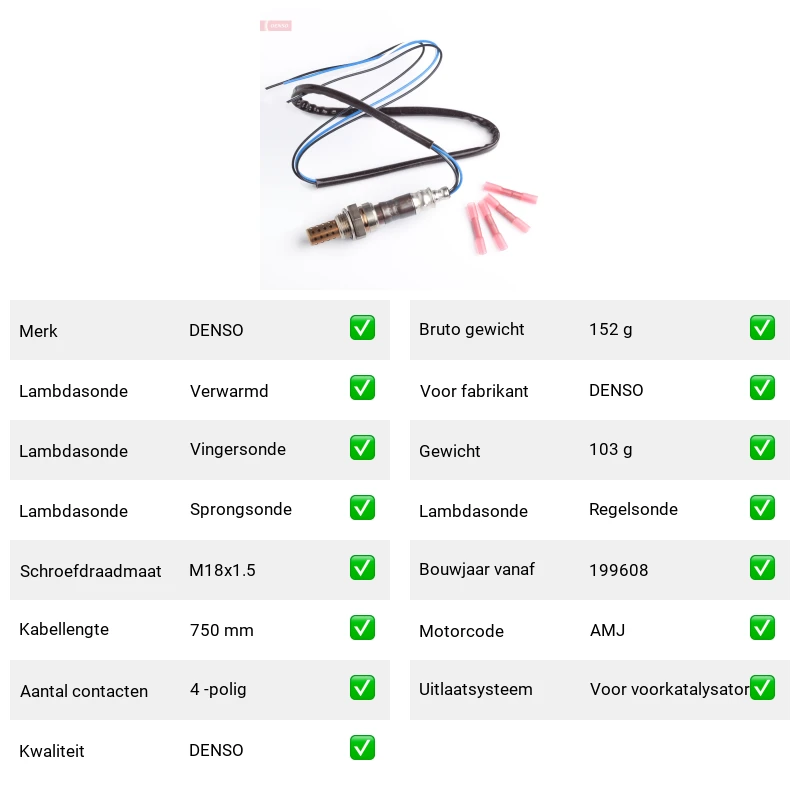 DENSO

| Merk | DENSO | ✅ |
|---|---|---|
| Lambdasonde | Verwarmd | ✅ |
| Lambdasonde | Vingersonde | ✅ |
| Lambdasonde | Sprongsonde | ✅ |
| Schroefdraadmaat | M18x1.5 | ✅ |
| Kabellengte | 750 mm | ✅ |
| Aantal contacten | 4 -polig | ✅ |
| Kwaliteit | DENSO | ✅ |

| Bruto gewicht | 152 g | ✅ |
|---|---|---|
| Voor fabrikant | DENSO | ✅ |
| Gewicht | 103 g | ✅ |
| Lambdasonde | Regelsonde | ✅ |
| Bouwjaar vanaf | 199608 | ✅ |
| Motorcode | AMJ | ✅ |
| Uitlaatsysteem | Voor voorkatalysator | ✅ |